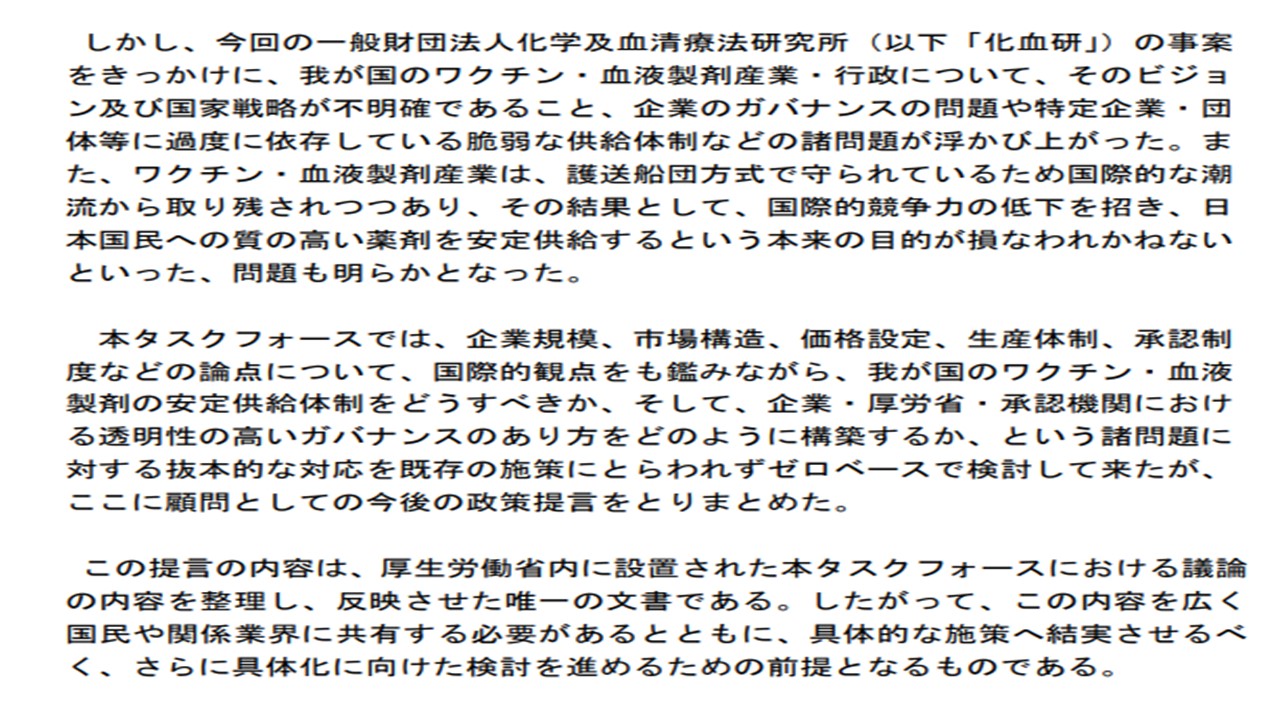 しかし、今回の一般財団法人化学及血清療法研究所（以下「化血研」）の事案をきっかけに、我が国のワクチン・血液製剤産業・行政について、そのビジョン及び国家戦略が不明確であること、企業のガバナンスの問題や特定企業・団体等に過度に依存している脆弱な供給体制などの諸問題が浮かび上がった。また、ワクチン・血液製剤産業は、護送船団方式で守られているため国際的な潮流から取り残されつつあり、その結果として、国際的競争力の低下を招き、日本国民への質の高い薬剤を安定供給するという本来の目的が損なわれかねないといった、問題も明らかとなった。

本タスクフォースでは、企業規模、市場構造、価格設定、生産体制、承認制度などの論点について、国際的観点をも鑑みながら、我が国のワクチン・血液製剤の安定供給体制をどうすべきか、そして、企業・厚労省・承認機関における透明性の高いガバナンスのあり方をどのように構築するか、という諸問題に対する抜本的な対応を既存の施策にとらわれずゼロベースで検討して来たが、ここに顧問としての今後の政策提言をとりまとめた。

この提言の内容は、厚生労働省内に設置された本タスクフォースにおける議論の内容を整理し、反映させた唯一の文書である。したがって、この内容を広く国民や関係業界に共有する必要があるとともに、具体的な施策へ結実させるべく、さらに具体化に向けた検討を進めるための前提となるものである。